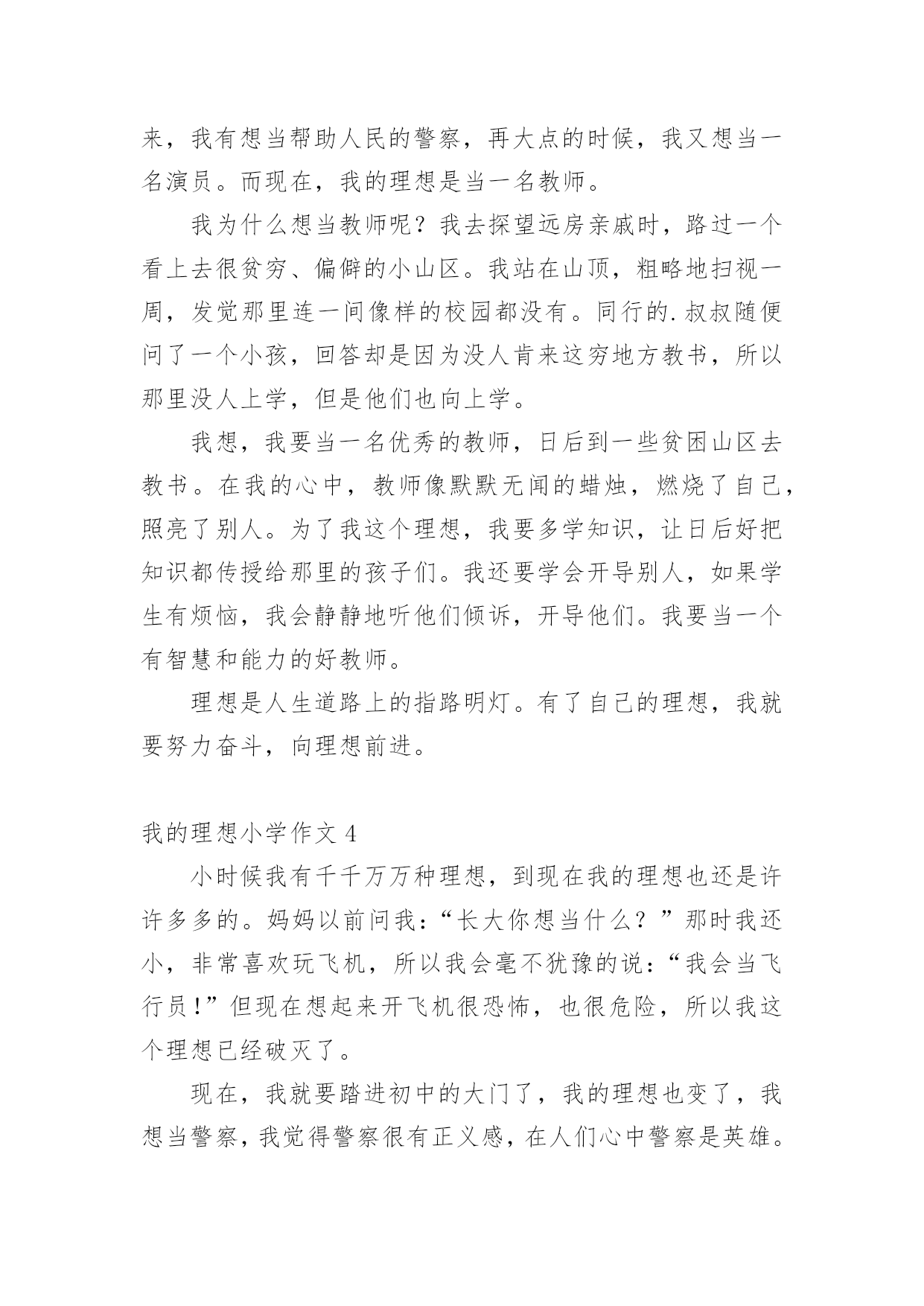 来，我有想当帮助人民的警察，再大点的时候，我又想当一名演员。而现在，我的理想是当一名教师。

我为什么想当教师呢？我去探望远房亲戚时，路过一个看上去很贫穷、偏僻的小山区。我站在山顶，粗略地扫视一周，发觉那里连一间像样的校园都没有。同行的.叔叔随便问了一个小孩，回答却是因为没人肯来这穷地方教书，所以那里没人上学，但是他们也向上学。

我想，我要当一名优秀的教师，日后到一些贫困山区去教书。在我的心中，教师像默默无闻的蜡烛，燃烧了自己，照亮了别人。为了我这个理想，我要多学知识，让日后好把知识都传授给那里的孩子们。我还要学会开导别人，如果学生有烦恼，我会静静地听他们倾诉，开导他们。我要当一个有智慧和能力的好教师。

理想是人生道路上的指路明灯。有了自己的理想，我就要努力奋斗，向理想前进。

我的理想小学作文 4

小时候我有千千万万种理想，到现在我的理想也还是许许多多的。妈妈以前问我：“长大你想当什么？”那时我还小，非常喜欢玩飞机，所以我会毫不犹豫的说：“我会当飞行员!”但现在想起来开飞机很恐怖，也很危险，所以我这个理想已经破灭了。

现在，我就要踏进初中的大门了，我的理想也变了，我想当警察，我觉得警察很有正义感，在人们心中警察是英雄。